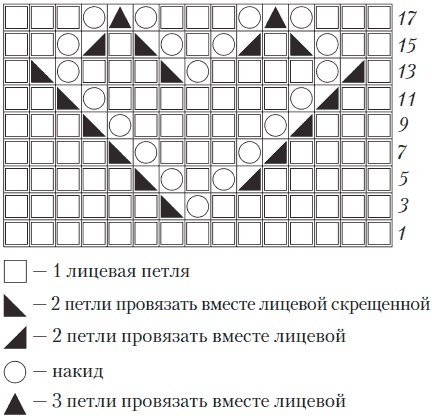 17
15
13
11
9
7
5
3
1

— 1 лицевая петля

— 2 петли провязать вместе лицевой скрещенной

— 2 петли провязать вместе лицевой

— накид

— 3 петли провязать вместе лицевой